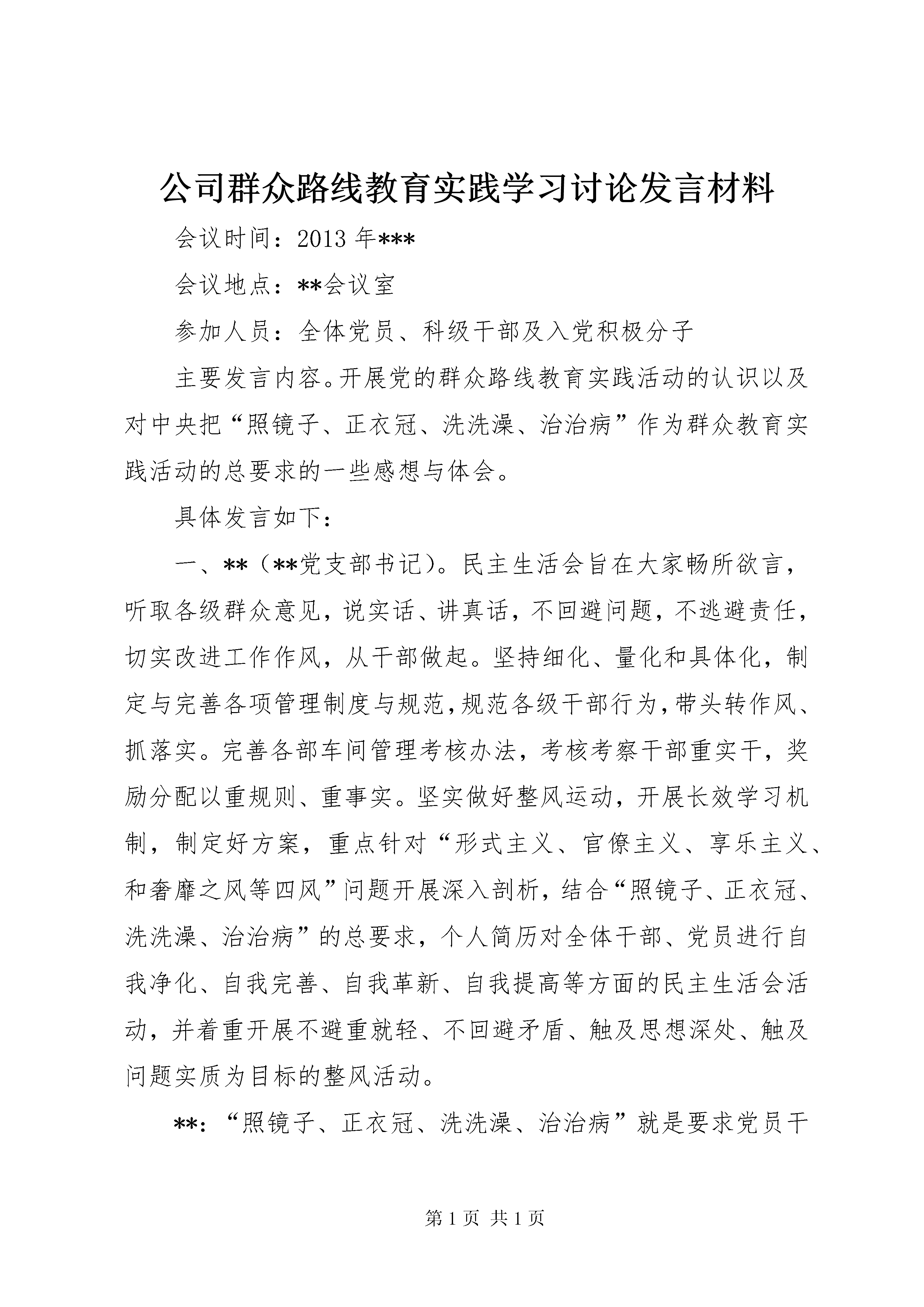 公司群众路线教育实践学习讨论发言材料

会议时间：2013 年***

会议地点：**会议室

参加人员：全体党员、科级干部及入党积极分子

主要发言内容。开展党的群众路线教育实践活动的认识以及对中央把“照镜子、正衣冠、洗洗澡、治治病”作为群众教育实践活动的总要求的一些感想与体会。

具体发言如下：

一、**（**党支部书记）。民主生活会旨在大家畅所欲言，听取各级群众意见，说实话、讲真话，不回避问题，不逃避责任，切实改进工作作风，从干部做起。坚持细化、量化和具体化，制定与完善各项管理制度与规范，规范各级干部行为，带头转作风、抓落实。完善各部车间管理考核办法，考核考察干部重实干，奖励分配以重规则、重事实。坚实做好整风运动，开展长效学习机制，制定好方案，重点针对“形式主义、官僚主义、享乐主义、和奢靡之风等四风”问题开展深入剖析，结合“照镜子、正衣冠、洗洗澡、治治病”的总要求，个人简历对全体干部、党员进行自我净化、自我完善、自我革新、自我提高等方面的民主生活会活动，并着重开展不避重就轻、不回避矛盾、触及思想深处、触及问题实质为目标的整风活动。

**：“照镜子、正衣冠、洗洗澡、治治病”就是要求党员干

第 1 页 共 1 页